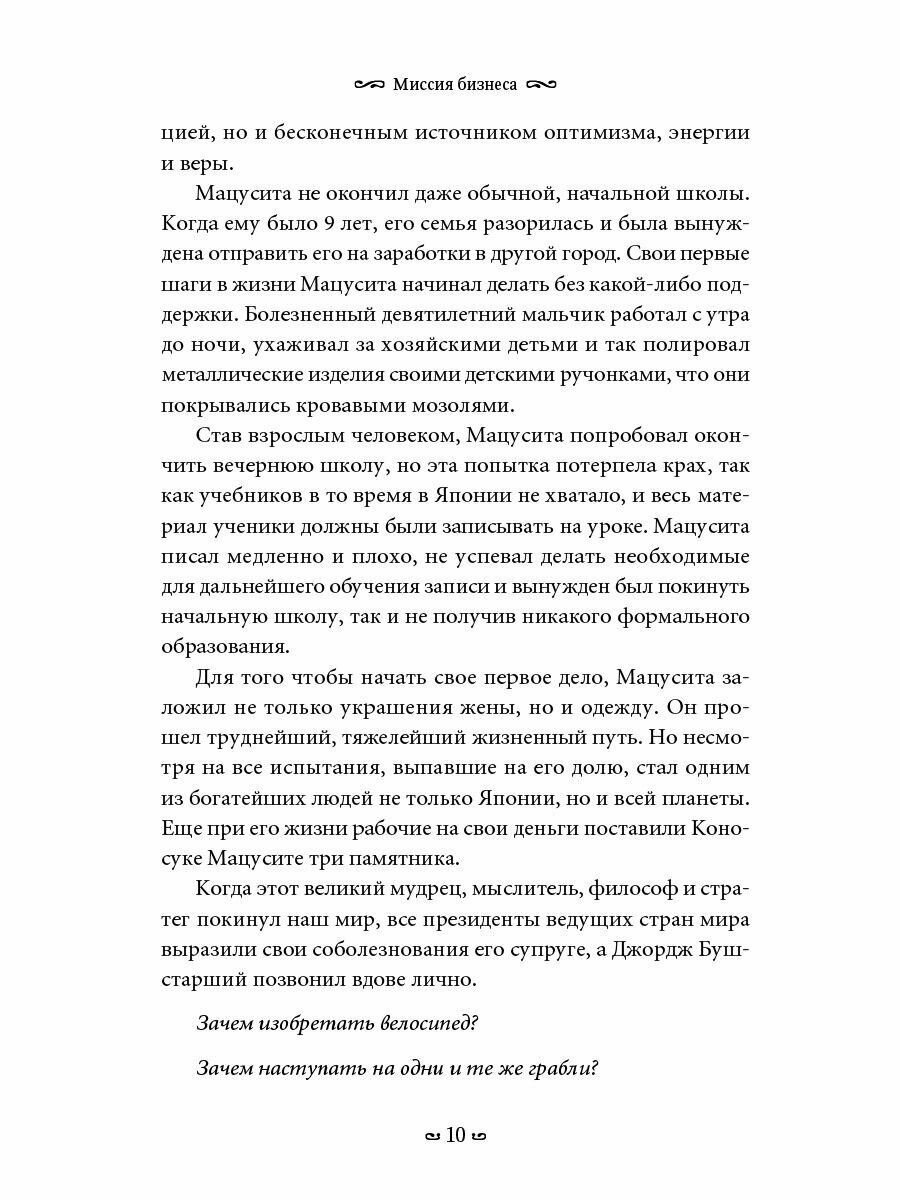 Миссия бизнеса

цией, но и бесконечным источником оптимизма, энергии и веры.

Мацусита не окончил даже обычной, начальной школы. Когда ему было 9 лет, его семья разорилась и была вынуждена отправить его на заработки в другой город. Свои первые шаги в жизни Мацусита начинал делать без какой-либо поддержки. Болезненный девятилетний мальчик работал с утра до ночи, ухаживал за хозяйскими детьми и так полировал металлические изделия своими детскими ручонками, что они покрывались кровавыми мозолями.

Став взрослым человеком, Мацусита попробовал окончить вечернюю школу, но эта попытка потерпела крах, так как учебников в то время в Японии не хватало, и весь материал ученики должны были записывать на уроке. Мацусита писал медленно и плохо, не успевал делать необходимые для дальнейшего обучения записи и вынужден был покинуть начальную школу, так и не получив никакого формального образования.

Для того чтобы начать свое первое дело, Мацусита заложил не только украшения жены, но и одежду. Он прошел труднейший, тяжелейший жизненный путь. Но несмотря на все испытания, выпавшие на его долю, стал одним из богатейших людей не только Японии, но и всей планеты. Еще при его жизни рабочие на свои деньги поставили Коносуке Мацусите три памятника.

Когда этот великий мудрец, мыслитель, философ и стратег покинул наш мир, все президенты ведущих стран мира выразили свои соболезнования его супруге, а Джордж Буш-старший позвонил вдове лично.

Зачем изобретать велосипед?

Зачем наступать на одни и те же грабли?

10